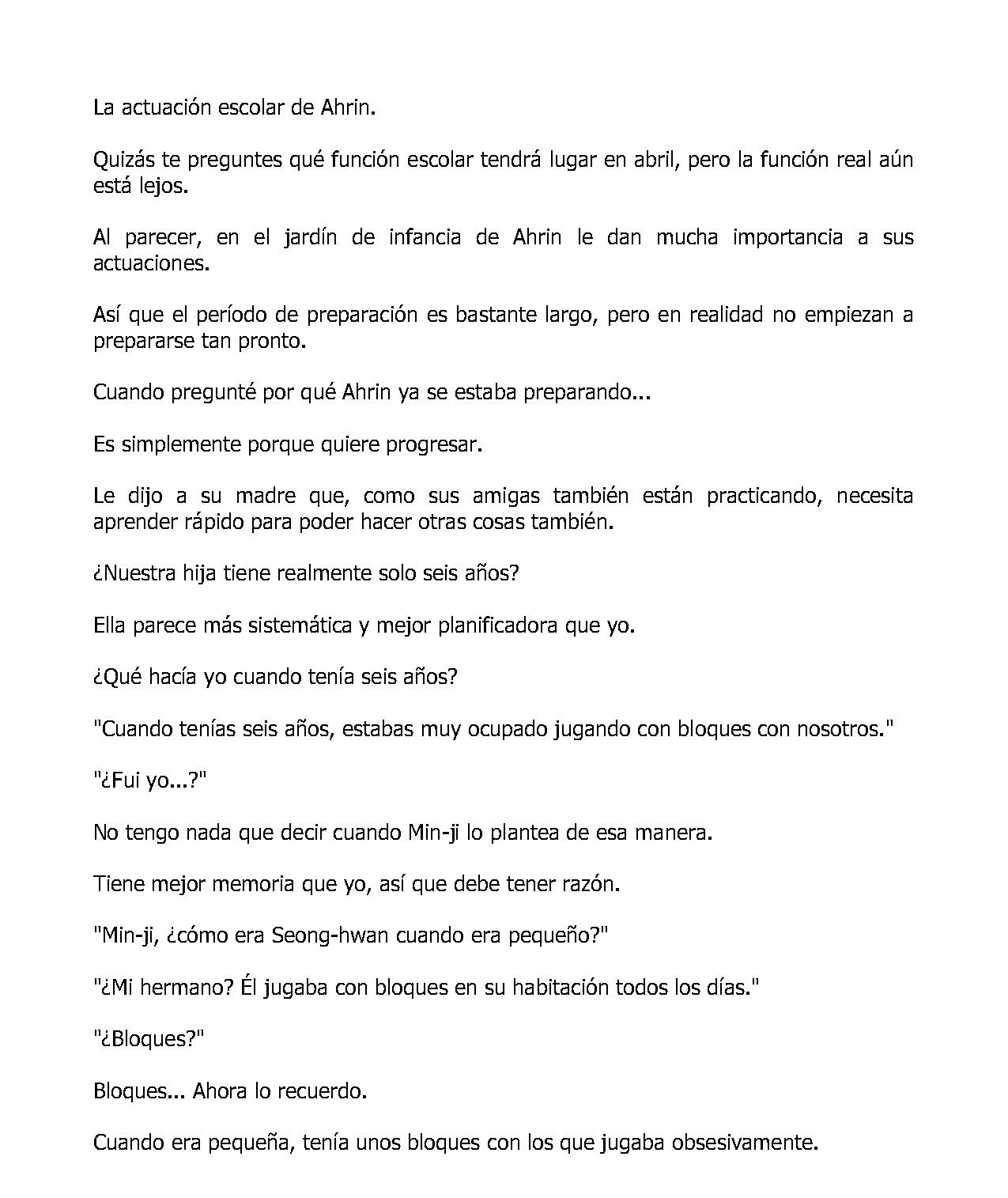 La actuación escolar de Ahrin.

Quizás te preguntes qué función escolar tendrá lugar en abril, pero la función real aún está lejos.

Al parecer, en el jardín de infancia de Ahrin le dan mucha importancia a sus actuaciones.

Así que el período de preparación es bastante largo, pero en realidad no empiezan a prepararse tan pronto.

Cuando pregunté por qué Ahrin ya se estaba preparando...

Es simplemente porque quiere progresar.

Le dijo a su madre que, como sus amigas también están practicando, necesita aprender rápido para poder hacer otras cosas también.

¿Nuestra hija tiene realmente solo seis años?

Ella parece más sistemática y mejor planificadora que yo.

¿Qué hacía yo cuando tenía seis años?

"Cuando tenías seis años, estabas muy ocupado jugando con bloques con nosotros."

"¿Fui yo...?"

No tengo nada que decir cuando Min-ji lo plantea de esa manera.

Tiene mejor memoria que yo, así que debe tener razón.

"Min-ji, ¿cómo era Seong-hwan cuando era pequeño?"

"¿Mi hermano? Él jugaba con bloques en su habitación todos los días."

"¿Bloques?"

Bloques... Ahora lo recuerdo.

Cuando era pequeña, tenía unos bloques con los que jugaba obsesivamente.